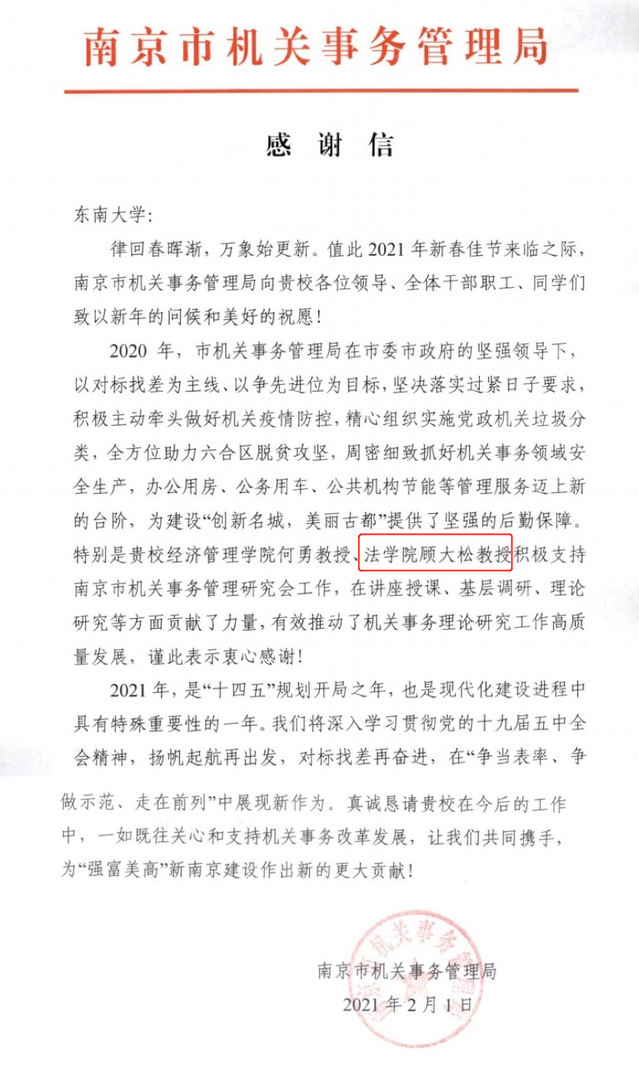 南京市机关事务管理局

感谢信

东南大学:

律回春晖渐，万象始更新。值此2021年新春佳节来临之际，南京市机关事务管理局向贵校各位领导、全体干部职工、同学们致以新年的问候和美好的祝愿!

2020年，市机关事务管理局在市委市政府的坚强领导下，以对标找差为主线、以争先进位为目标，坚决落实过紧日子要求，积极主动牵头做好机关疫情防控，精心组织实施党政机关垃圾分类，全方位助力六合区脱贫攻坚，周密细致抓好机关事务领域安全生产，办公用房、公务用车、公共机构节能等管理服务迈上新的台阶，为建设“创新名城，美丽古都”提供了坚强的后勤保障。特别是贵校经济管理学院何勇教授、法学院顾大松教授积极支持南京市机关事务管理研究会工作，在讲座授课、基层调研、理论研究等方面贡献了力量，有效推动了机关事务理论研究工作高质量发展，谨此表示衷心感谢!

2021年，是“十四五”规划开局之年，也是现代化建设进程中具有特殊重要性的一年。我们将深入学习贯彻党的十九届五中全会精神，扬帆起航再出发，对标找差再奋进，在“争当表率、争做示范、走在前列”中展现新作为。真诚恳请贵校在今后的工作中，一如既往关心和支持机关事务改革发展，让我们共同携手，为“强富美高”新南京建设作出新的更大贡献!

南京市机关事务管理局
2021年2月1日